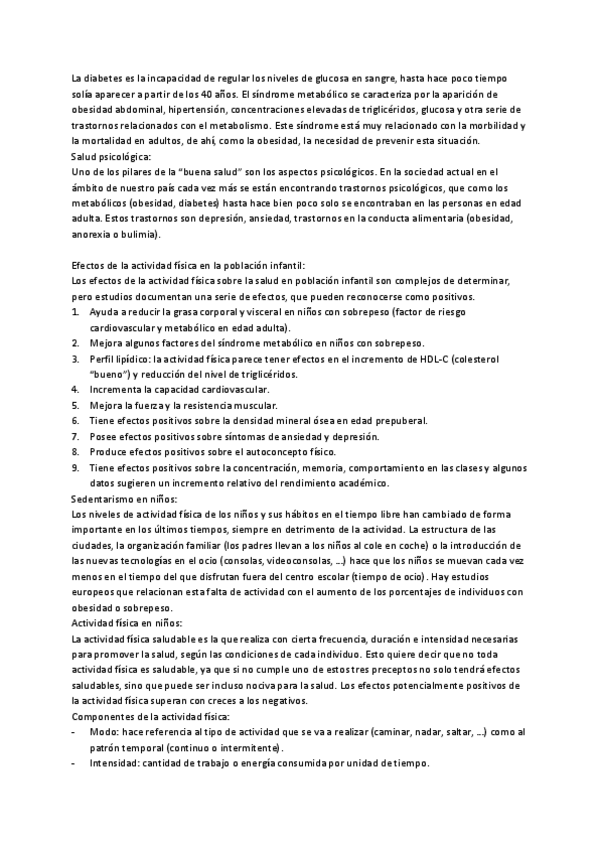 La diabetes es la incapacidad de regular los niveles de glucosa en sangre, hasta hace poco tiempo solía aparecer a partir de los 40 años. El síndrome metabólico se caracteriza por la aparición de obesidad abdominal, hipertensión, concentraciones elevadas de triglicéridos, glucosa y otra serie de trastornos relacionados con el metabolismo. Este síndrome está muy relacionado con la morbilidad y la mortalidad en adultos, de ahí, como la obesidad, la necesidad de prevenir esta situación.
Salud psicológica:
Uno de los pilares de la "buena salud" son los aspectos psicológicos. En la sociedad actual en el ámbito de nuestro país cada vez más se están encontrando trastornos psicológicos, que como los metabólicos (obesidad, diabetes) hasta hace bien poco solo se encontraban en las personas en edad adulta. Estos trastornos son depresión, ansiedad, trastornos en la conducta alimentaria (obesidad, anorexia o bulimia).

Efectos de la actividad física en la población infantil:
Los efectos de la actividad física sobre la salud en población infantil son complejos de determinar, pero estudios documentan una serie de efectos, que pueden reconocerse como positivos.
1. Ayuda a reducir la grasa corporal y visceral en niños con sobrepeso (factor de riesgo cardiovascular y metabólico en edad adulta).
2. Mejora algunos factores del síndrome metabólico en niños con sobrepeso.
3. Perfil lipídico: la actividad física parece tener efectos en el incremento de HDL-C (colesterol "bueno") y reducción del nivel de triglicéridos.
4. Incrementa la capacidad cardiovascular.
5. Mejora la fuerza y la resistencia muscular.
6. Tiene efectos positivos sobre la densidad mineral ósea en edad prepuberal.
7. Posee efectos positivos sobre síntomas de ansiedad y depresión.
8. Produce efectos positivos sobre el autoconcepto físico.
9. Tiene efectos positivos sobre la concentración, memoria, comportamiento en las clases y algunos datos sugieren un incremento relativo del rendimiento académico.
Sedentarismo en niños:
Los niveles de actividad física de los niños y sus hábitos en el tiempo libre han cambiado de forma importante en los últimos tiempos, siempre en detrimento de la actividad. La estructura de las ciudades, la organización familiar (los padres llevan a los niños al cole en coche) o la introducción de las nuevas tecnologías en el ocio (consolas, videoconsolas, ...) hace que los niños se muevan cada vez menos en el tiempo del que disfrutan fuera del centro escolar (tiempo de ocio). Hay estudios europeos que relacionan esta falta de actividad con el aumento de los porcentajes de individuos con obesidad o sobrepeso.
Actividad física en niños:
La actividad física saludable es la que realiza con cierta frecuencia, duración e intensidad necesarias para promover la salud, según las condiciones de cada individuo. Esto quiere decir que no toda actividad física es saludable, ya que si no cumple uno de estos tres preceptos no solo tendrá efectos saludables, sino que puede ser incluso nociva para la salud. Los efectos potencialmente positivos de la actividad física superan con creces a los negativos.
Componentes de la actividad física:
- Modo: hace referencia al tipo de actividad que se va a realizar (caminar, nadar, saltar, ...) como al patrón temporal (continuo o intermitente).
- Intensidad: cantidad de trabajo o energía consumida por unidad de tiempo.